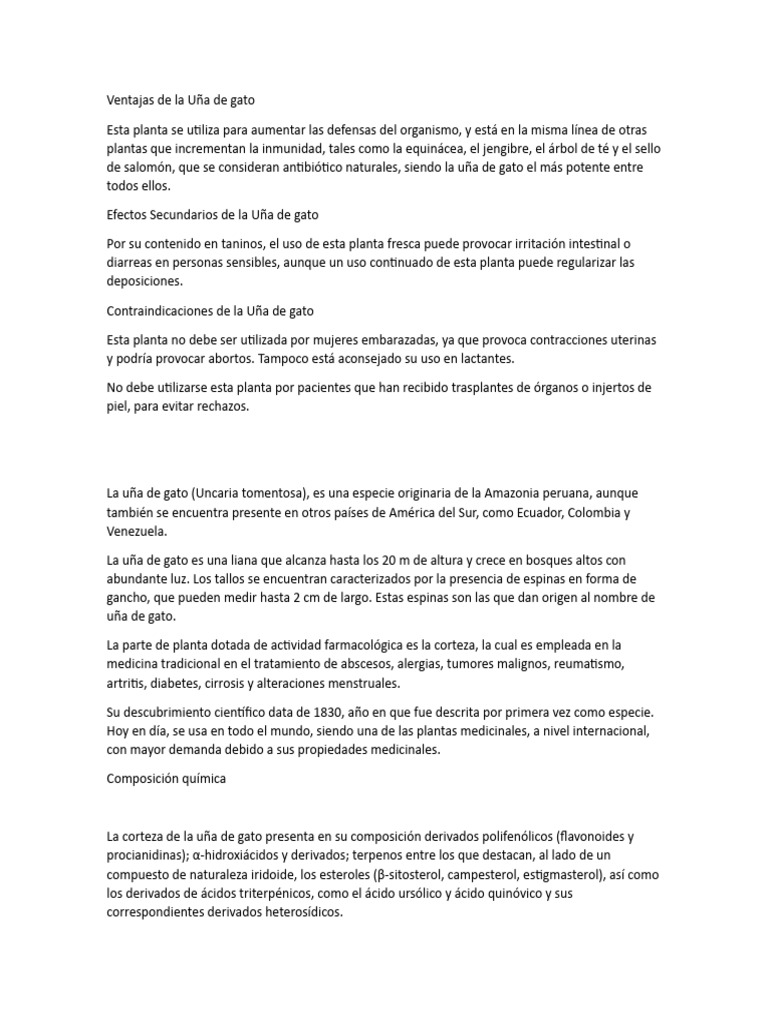 Ventajas de la Uña de gato

Esta planta se utiliza para aumentar las defensas del organismo, y está en la misma línea de otras plantas que incrementan la inmunidad, tales como la equinácea, el jengibre, el árbol de té y el sello de salomón, que se consideran antibiótico naturales, siendo la uña de gato el más potente entre todos ellos.

Efectos Secundarios de la Uña de gato

Por su contenido en taninos, el uso de esta planta fresca puede provocar irritación intestinal o diarreas en personas sensibles, aunque un uso continuado de esta planta puede regularizar las deposiciones.

Contraindicaciones de la Uña de gato

Esta planta no debe ser utilizada por mujeres embarazadas, ya que provoca contracciones uterinas y podría provocar abortos. Tampoco está aconsejado su uso en lactantes.

No debe utilizarse esta planta por pacientes que han recibido trasplantes de órganos o injertos de piel, para evitar rechazos.

La uña de gato (Uncaria tomentosa), es una especie originaria de la Amazonia peruana, aunque también se encuentra presente en otros países de América del Sur, como Ecuador, Colombia y Venezuela.

La uña de gato es una liana que alcanza hasta los 20 m de altura y crece en bosques altos con abundante luz. Los tallos se encuentran caracterizados por la presencia de espinas en forma de gancho, que pueden medir hasta 2 cm de largo. Estas espinas son las que dan origen al nombre de uña de gato.

La parte de planta dotada de actividad farmacológica es la corteza, la cual es empleada en la medicina tradicional en el tratamiento de abscesos, alergias, tumores malignos, reumatismo, artritis, diabetes, cirrosis y alteraciones menstruales.

Su descubrimiento científico data de 1830, año en que fue descrita por primera vez como especie. Hoy en día, se usa en todo el mundo, siendo una de las plantas medicinales, a nivel internacional, con mayor demanda debido a sus propiedades medicinales.

Composición química

La corteza de la uña de gato presenta en su composición derivados polifenólicos (flavonoides y procianidinas); α-hidroxiácidos y derivados; terpenos entre los que destacan, al lado de un compuesto de naturaleza iridoide, los esteroles (β-sitosterol, campesterol, estigmasterol), así como los derivados de ácidos triterpénicos, como el ácido ursólico y ácido quinóvico y sus correspondientes derivados heterosídicos.